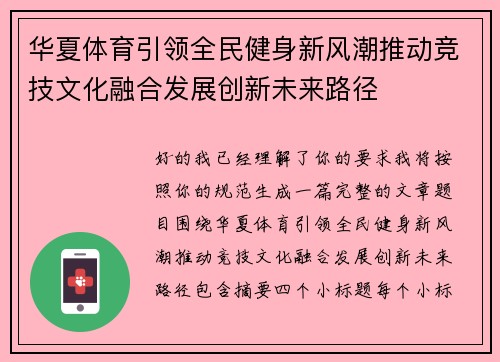 华夏体育引领全民健身新风潮推动竞技文化融合发展创新未来路径

好的我已经理解了你的要求我将按照你的规范生成一篇完整的文章题目围绕华夏体育引领全民健身新风潮推动竞技文化融合发展创新未来路径包含摘要四个小标题每个小标